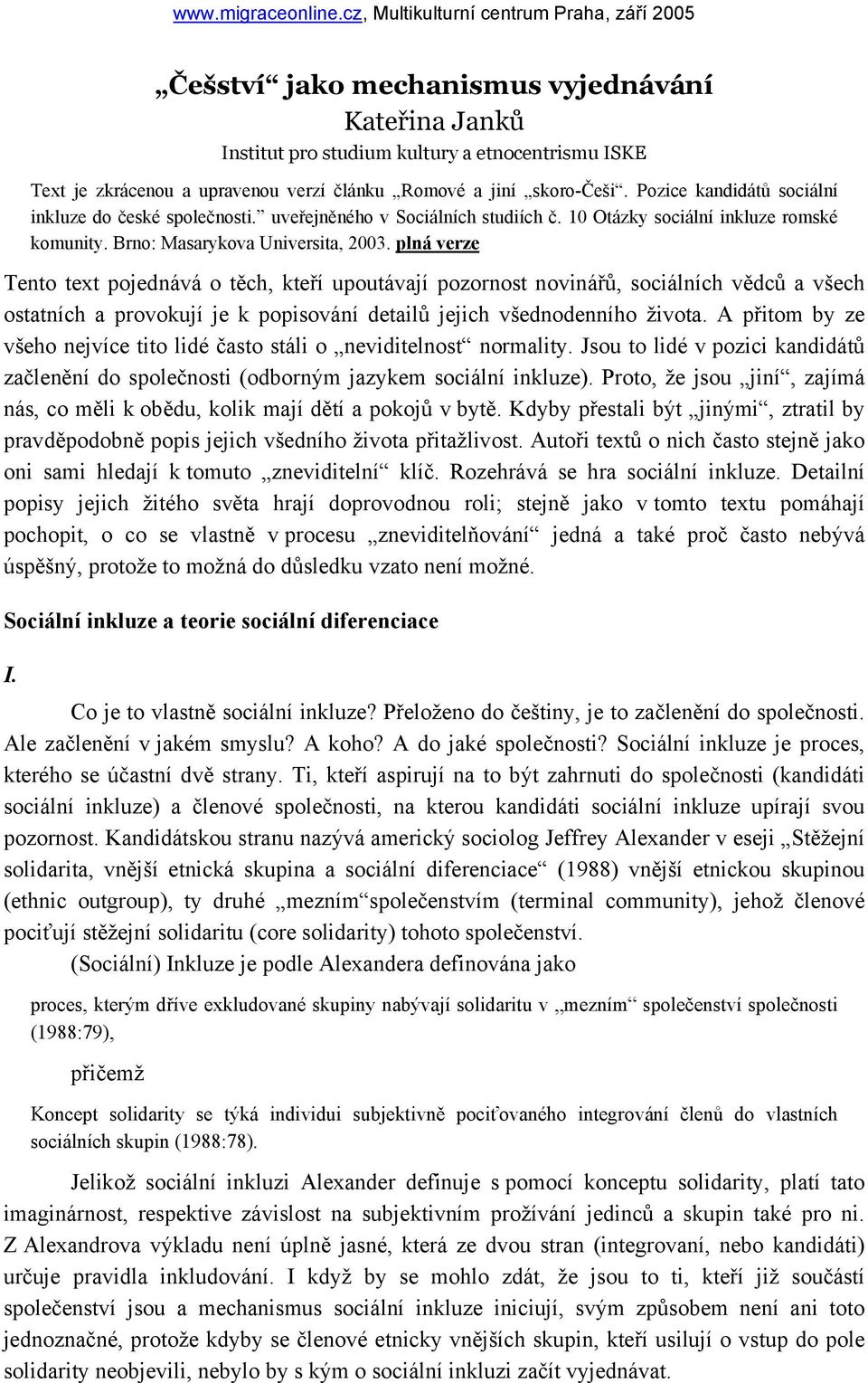 www.migraceonline.cz, Multikulturní centrum Praha, září 2005

„Češství“ jako mechanismus vyjednávání
Kateřina Janků
Institut pro studium kultury a etnocentrismu ISKE

Text je zkrácenou a upravenou verzí článku „Romové a jiní „skoro-Češi“. Pozice kandidátů sociální inkluze do české společnosti.” uveřejněného v Sociálních studiích č. 10 Otázky sociální inkluze romské komunity. Brno: Masarykova Universita, 2003. plná verze

Tento text pojednává o těch, kteří upoutávají pozornost novinářů, sociálních vědců a všech ostatních a provokují je k popisování detailů jejich všednodenního života. A přitom by ze všeho nejvíce tito lidé často stáli o „neviditelnost“ normality. Jsou to lidé v pozici kandidátů začlenění do společnosti (odborným jazykem sociální inkluze). Proto, že jsou „jiní“, zajímá nás, co měli k obědu, kolik mají dětí a pokojů v bytě. Kdyby přestali být „jinými“, ztratil by pravděpodobně popis jejich všedního života přitažlivost. Autoři textů o nich často stejně jako oni sami hledají k tomuto „zneviditelní“ klíč. Rozehrává se hra sociální inkluze. Detailní popisy jejich žitého světa hrají doprovodnou roli; stejně jako v tomto textu pomáhají pochopit, o co se vlastně v procesu „zneviditelňování“ jedná a také proč často nebývá úspěšný, protože to možná do důsledku vzato není možné.

Sociální inkluze a teorie sociální diferenciace

I.

Co je to vlastně sociální inkluze? Přeloženo do češtiny, je to začlenění do společnosti. Ale začlenění v jakém smyslu? A koho? A do jaké společnosti? Sociální inkluze je proces, kterého se účastní dvě strany. Ti, kteří aspirují na to být zahrnuti do společnosti (kandidáti sociální inkluze) a členové společnosti, na kterou kandidáti sociální inkluze upírají svou pozornost. Kandidátskou stranu nazývá americký sociolog Jeffrey Alexander v eseji „Stěžejní solidarita, vnější etnická skupina a sociální diferenciace“ (1988) vnější etnickou skupinou (ethnic outgroup), ty druhé „mezním“společenstvím (terminal community), jehož členové pociťují stěžejní solidaritu (core solidarity) tohoto společenství.

(Sociální) Inkluze je podle Alexandera definována jako

proces, kterým dříve exkludované skupiny nabývají solidaritu v „mezním“ společenství společnosti (1988:79),

přičemž

Koncept solidarity se týká individui subjektivně pociťovaného integrování členů do vlastních sociálních skupin (1988:78).

Jelikož sociální inkluzi Alexander definuje s pomocí konceptu solidarity, platí tato imaginárnost, respektive závislost na subjektivním prožívání jedinců a skupin také pro ni. Z Alexandrova výkladu není úplně jasné, která ze dvou stran (integrovaní, nebo kandidáti) určuje pravidla inkludování. I když by se mohlo zdát, že jsou to ti, kteří již součástí společenství jsou a mechanismus sociální inkluze iniciují, svým způsobem není ani toto jednoznačné, protože kdyby se členové etnicky vnějších skupin, kteří usilují o vstup do pole solidarity neobjevili, nebylo by s kým o sociální inkluzi začít vyjednávat.